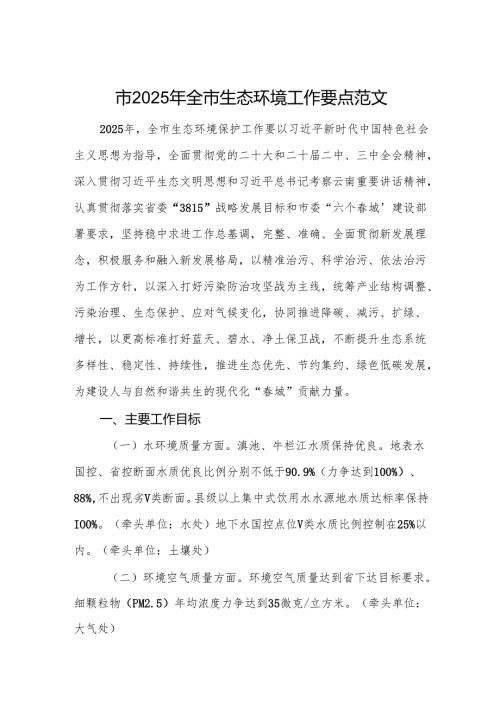 市2025年全市生态环境工作要点范文

2025年，全市生态环境保护工作要以习近平新时代中国特色社会主义思想为指导，全面贯彻党的二十大和二十届二中、三中全会精神，深入贯彻习近平生态文明思想和习近平总书记考察云南重要讲话精神，认真贯彻落实省委“3815”战略发展目标和市委“六个春城’建设部署要求，坚持稳中求进工作总基调，完整、准确、全面贯彻新发展理念，积极服务和融入新发展格局，以精准治污、科学治污、依法治污为工作方针，以深入打好污染防治攻坚战为主线，统筹产业结构调整、污染治理、生态保护、应对气候变化，协同推进降碳、减污、扩绿、增长，以更高标准打好蓝天、碧水、净土保卫战，不断提升生态系统多样性、稳定性、持续性，推进生态优先、节约集约、绿色低碳发展，为建设人与自然和谐共生的现代化“春城”贡献力量。

一、主要工作目标

（一）水环境质量方面。滇池、牛栏江水质保持优良。地表水国控、省控断面水质优良比例分别不低于90.9%（力争达到100%）、88%，不出现劣V类断面。县级以上集中式饮用水水源地水质达标率保持I00%。（牵头单位：水处）地下水国控点位V类水质比例控制在25%以内。（牵头单位：土壤处）

（二）环境空气质量方面。环境空气质量达到省下达目标要求。细颗粒物（PM2.5）年均浓度力争达到35微克/立方米。（牵头单位：大气处）